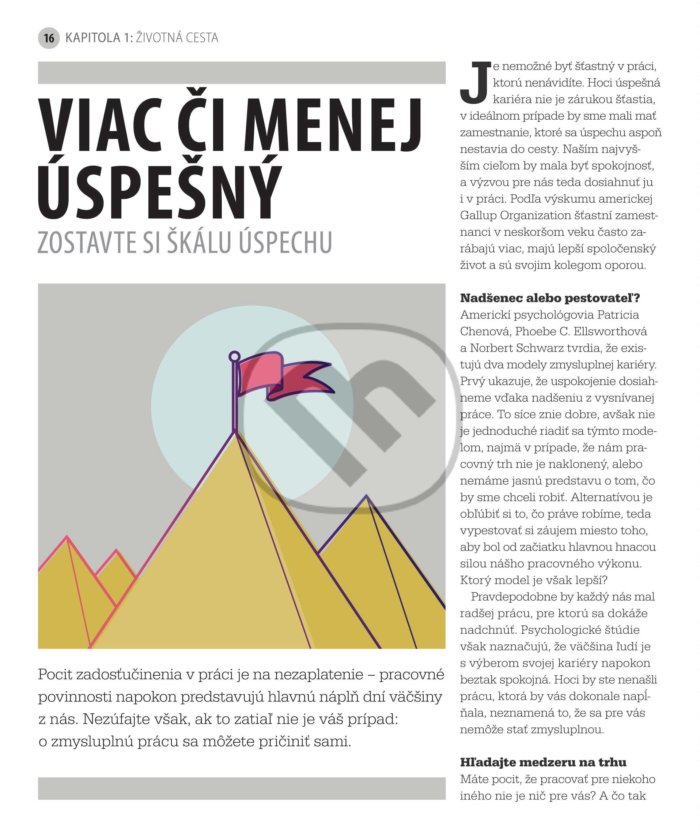 16 KAPITOLA 1: ŽIVOTNÁ CESTA

VIAC ČI MENEJ ÚSPEŠNÝ

ZOSTAVTE SI ŠKÁLU ÚSPECHU

Pocit zadosťučinenia v práci je na nezaplatenie – pracovné povinnosti napokon predstavujú hlavnú náplň dní väčšiny z nás. Nezúfajte však, ak to zatiaľ nie je váš prípad: o zmysluplnú prácu sa môžete pričiniť sami.

Je nemožné byť šťastný v práci, ktorú nenávidíte. Hoci úspešná kariéra nie je zárukou šťastia, v ideálnom prípade by sme mali mať zamestnanie, ktoré sa úspechu aspoň nestavia do cesty. Naším najvyšším cieľom by mala byť spokojnosť, a výzvou pre nás teda dosiahnuť ju i v práci. Podľa výskumu americkej Gallup Organization šťastní zamestnanci v neskoršom veku často zarábajú viac, majú lepší spoločenský život a sú svojim kolegom oporou.

Nadšenec alebo pestovateľ?
Americkí psychológovia Patricia Chenová, Phoebe C. Ellsworthová a Norbert Schwarz tvrdia, že existujú dva modely zmysluplnej kariéry. Prvý ukazuje, že uspokojenie dosiahneme vďaka nadšeniu z vysnívanej práce. To síce znie dobre, avšak nie je jednoduché riadiť sa týmto modelom, najmä v prípade, že nám pracovný trh nie je naklonený, alebo nemáme jasnú predstavu o tom, čo by sme chceli robiť. Alternatívou je obľúbiť si to, čo práve robíme, teda vypestovať si záujem miesto toho, aby bol od začiatku hlavnou hnacou silou nášho pracovného výkonu. Ktorý model je však lepší?
Pravdepodobne by každý nás mal radšej prácu, pre ktorú sa dokáže nadchnúť. Psychologické štúdie však naznačujú, že väčšina ľudí je s výberom svojej kariéry napokon beztak spokojná. Hoci by ste nenašli prácu, ktorá by vás dokonale napĺňala, neznamená to, že sa pre vás nemôže stať zmysluplnou.

Hľadajte medzeru na trhu
Máte pocit, že pracovať pre niekoho iného nie je nič pre vás? A čo tak